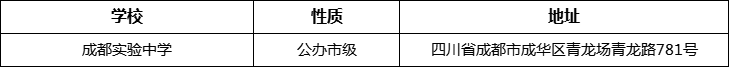 | 学校 | 性质 | 地址 |
|---|---|---|
| 成都实验中学 | 公办市级 | 四川省成都市成华区青龙场青龙路781号 |